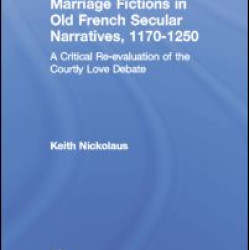 Marriage Fictions in Old French Secular Narratives, 1170-1250

A Critical Re-evaluation of the Courtly Love Debate

Keith Nickolaus